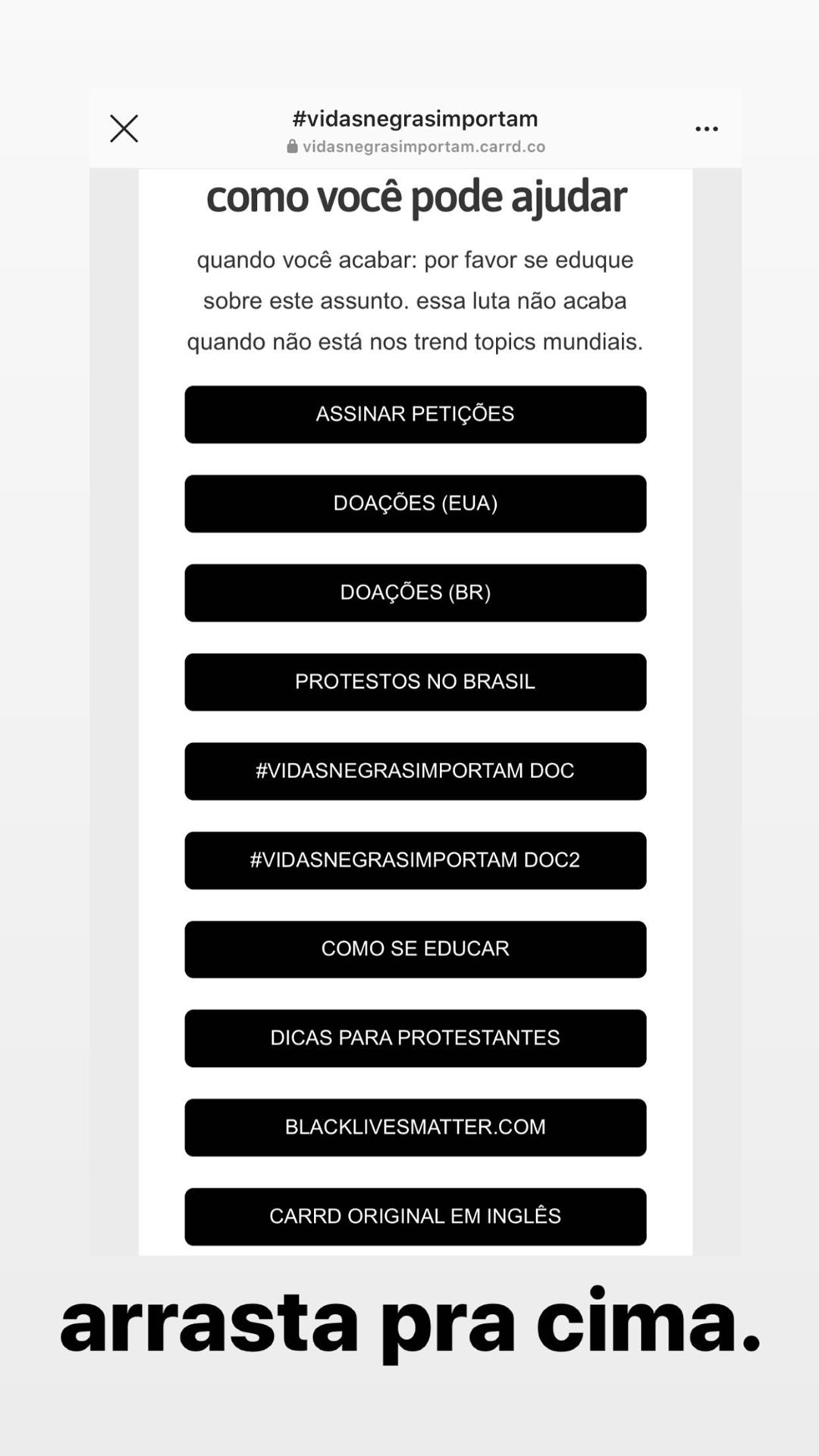 #vidasnegrasimportam
vidasnegrasimportam.carrd.co

como você pode ajudar

quando você acabar: por favor se eduque sobre este assunto. essa luta não acaba quando não está nos trend topics mundiais.

ASSINAR PETIÇÕES

DOAÇÕES (EUA)

DOAÇÕES (BR)

PROTESTOS NO BRASIL

#VIDASNEGRASIMPORTAM DOC

#VIDASNEGRASIMPORTAM DOC2

COMO SE EDUCAR

DICAS PARA PROTESTANTES

BLACKLIVESMATTER.COM

CARRD ORIGINAL EM INGLÊS

arrasta pra cima.